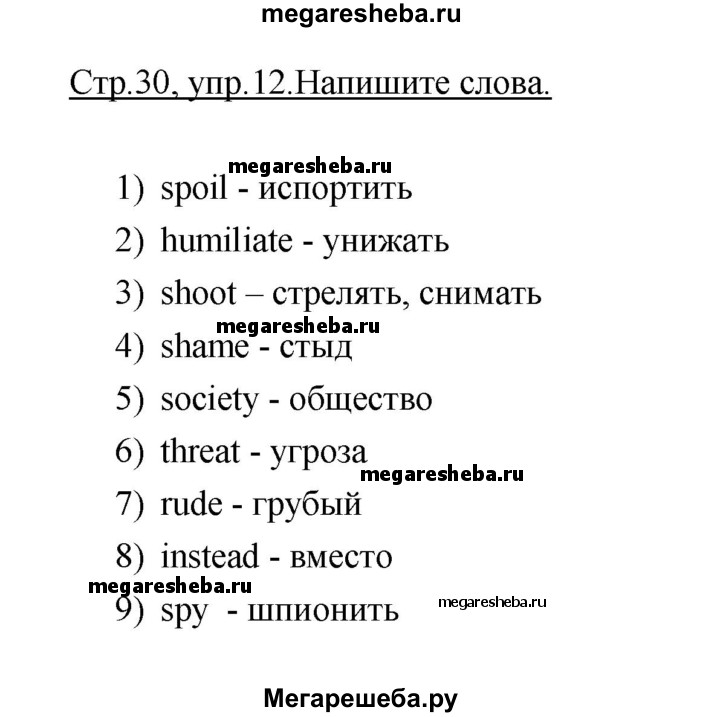 megaresheba.ru

Стр.30, упр.12.Напишите слова.

megaresheba.ru
1) spoil - испортить
2) humiliate - унижать
3) shoot – стрелять, снимать
megaresheba.ru
4) shame - стыд
5) society - общество
6) threat - угроза
megaresheba.ru
7) rude - грубый
8) instead - вместо
megaresheba.ru
9) spy - шпионить
megaresheba.ru

Мегарешеба.ру